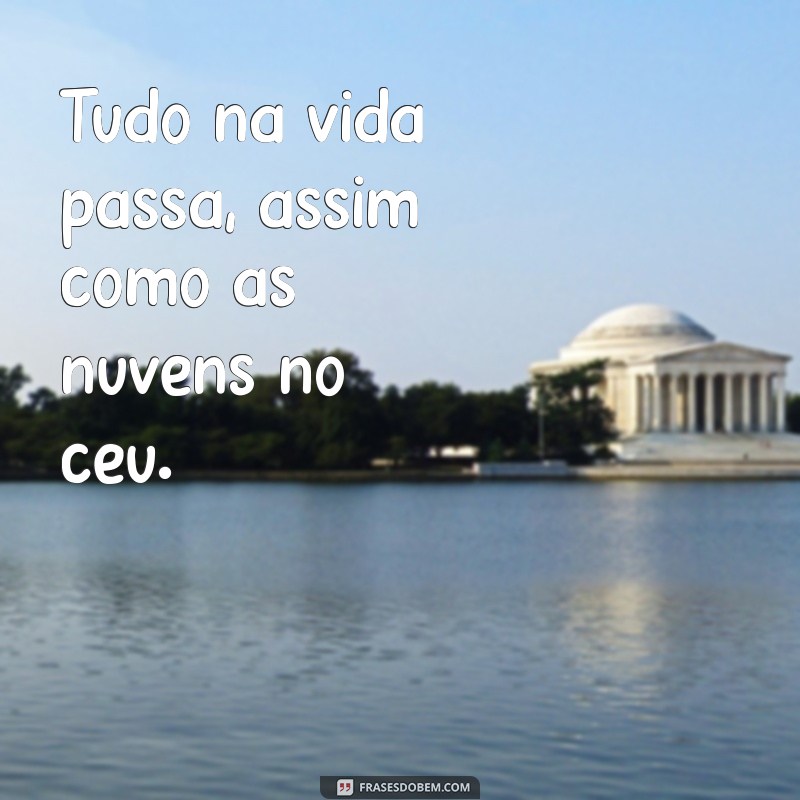 Tudo na vida passa, assim como as nuvens no ceu.

FRASESDOBEM.COM